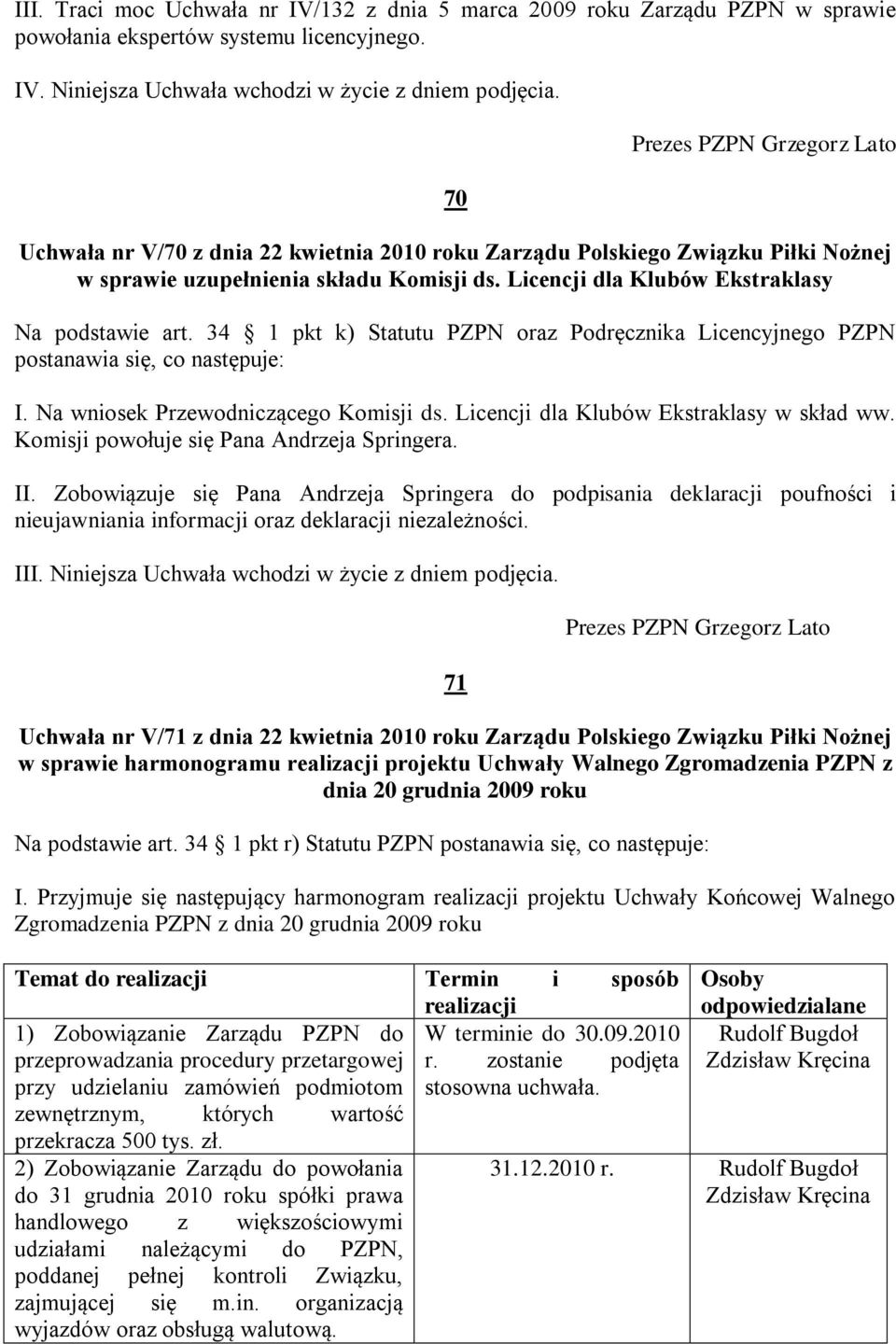 III. Traci moc Uchwała nr IV/132 z dnia 5 marca 2009 roku Zarządu PZPN w sprawie powołania ekspertów systemu licencyjnego.

IV. Niniejsza Uchwała wchodzi w życie z dniem podjęcia.

Prezes PZPN Grzegorz Lato

70

Uchwała nr V/70 z dnia 22 kwietnia 2010 roku Zarządu Polskiego Związku Piłki Nożnej w sprawie uzupełnienia składu Komisji ds. Licencji dla Klubów Ekstraklasy

Na podstawie art. 34 1 pkt k) Statutu PZPN oraz Podręcznika Licencyjnego PZPN postanawia się, co następuje:

I. Na wniosek Przewodniczącego Komisji ds. Licencji dla Klubów Ekstraklasy w skład ww. Komisji powołuje się Pana Andrzeja Springera.

II. Zobowiązuje się Pana Andrzeja Springera do podpisania deklaracji poufności i nieujawniania informacji oraz deklaracji niezależności.

III. Niniejsza Uchwała wchodzi w życie z dniem podjęcia.

Prezes PZPN Grzegorz Lato

71

Uchwała nr V/71 z dnia 22 kwietnia 2010 roku Zarządu Polskiego Związku Piłki Nożnej w sprawie harmonogramu realizacji projektu Uchwały Walnego Zgromadzenia PZPN z dnia 20 grudnia 2009 roku

Na podstawie art. 34 1 pkt r) Statutu PZPN postanawia się, co następuje:

I. Przyjmuje się następujący harmonogram realizacji projektu Uchwały Końcowej Walnego Zgromadzenia PZPN z dnia 20 grudnia 2009 roku

| Temat do realizacji | Termin i sposób realizacji | Osoby odpowiedzialane |
|---|---|---|
| 1) Zobowiązanie Zarządu PZPN do przeprowadzania procedury przetargowej przy udzielaniu zamówień podmiotom zewnętrznym, których wartość przekracza 500 tys. zł. | W terminie do 30.09.2010 r. zostanie podjęta stosowna uchwała. | Rudolf Bugdoł Zdzisław Kręcina |
| 2) Zobowiązanie Zarządu do powołania do 31 grudnia 2010 roku spółki prawa handlowego z większościowymi udziałami należącymi do PZPN, poddanej pełnej kontroli Związku, zajmującej się m.in. organizacją wyjazdów oraz obsługą walutową. | 31.12.2010 r. | Rudolf Bugdoł Zdzisław Kręcina |